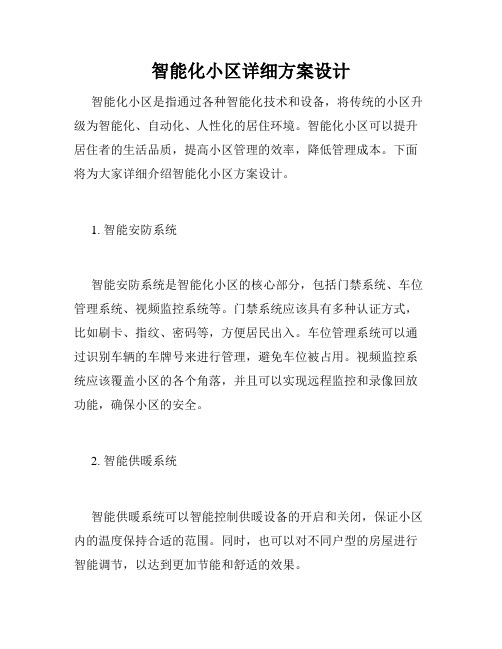 智能化小区详细方案设计

智能化小区是指通过各种智能化技术和设备，将传统的小区升级为智能化、自动化、人性化的居住环境。智能化小区可以提升居住者的生活品质，提高小区管理的效率，降低管理成本。下面将为大家详细介绍智能化小区方案设计。

1. 智能安防系统

智能安防系统是智能化小区的核心部分，包括门禁系统、车位管理系统、视频监控系统等。门禁系统应该具有多种认证方式，比如刷卡、指纹、密码等，方便居民出入。车位管理系统可以通过识别车辆的车牌号来进行管理，避免车位被占用。视频监控系统应该覆盖小区的各个角落，并且可以实现远程监控和录像回放功能，确保小区的安全。

2. 智能供暖系统

智能供暖系统可以智能控制供暖设备的开启和关闭，保证小区内的温度保持合适的范围。同时，也可以对不同户型的房屋进行智能调节，以达到更加节能和舒适的效果。